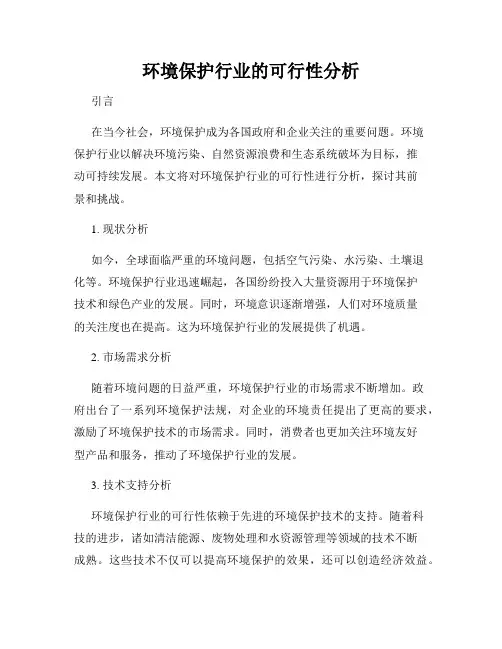 环境保护行业的可行性分析

引言

在当今社会，环境保护成为各国政府和企业关注的重要问题。环境保护行业以解决环境污染、自然资源浪费和生态系统破坏为目标，推动可持续发展。本文将对环境保护行业的可行性进行分析，探讨其前景和挑战。

1. 现状分析

如今，全球面临严重的环境问题，包括空气污染、水污染、土壤退化等。环境保护行业迅速崛起，各国纷纷投入大量资源用于环境保护技术和绿色产业的发展。同时，环境意识逐渐增强，人们对环境质量的关注度也在提高。这为环境保护行业的发展提供了机遇。

2. 市场需求分析

随着环境问题的日益严重，环境保护行业的市场需求不断增加。政府出台了一系列环境保护法规，对企业的环境责任提出了更高的要求，激励了环境保护技术的市场需求。同时，消费者也更加关注环境友好型产品和服务，推动了环境保护行业的发展。

3. 技术支持分析

环境保护行业的可行性依赖于先进的环境保护技术的支持。随着科技的进步，诸如清洁能源、废物处理和水资源管理等领域的技术不断成熟。这些技术不仅可以提高环境保护的效果，还可以创造经济效益。